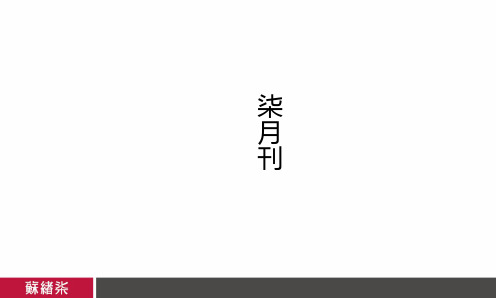 柒月刊

蘇緒柒